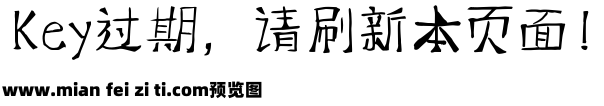 Key过期，请刷新本页面！

www.mian fei zi ti.com预览图